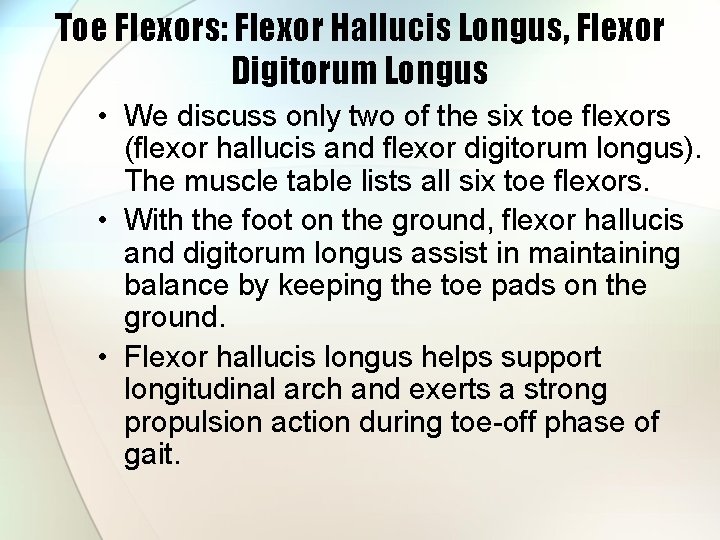 Toe Flexors: Flexor Hallucis Longus, Flexor Digitorum Longus

• We discuss only two of the six toe flexors (flexor hallucis and flexor digitorum longus). The muscle table lists all six toe flexors.
• With the foot on the ground, flexor hallucis and digitorum longus assist in maintaining balance by keeping the toe pads on the ground.
• Flexor hallucis longus helps support longitudinal arch and exerts a strong propulsion action during toe-off phase of gait.